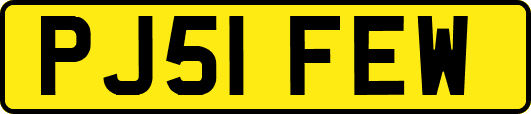 PJ51 FEW